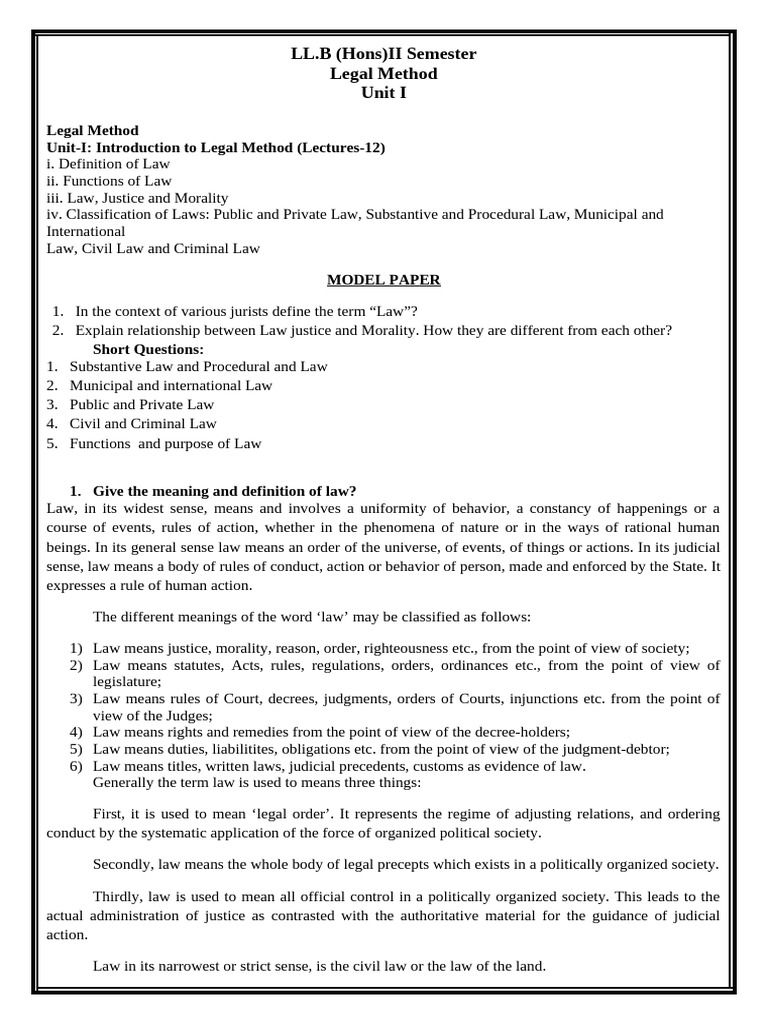 LL.B (Hons)II Semester
Legal Method
Unit I

Legal Method
Unit-I: Introduction to Legal Method (Lectures-12)
i. Definition of Law
ii. Functions of Law
iii. Law, Justice and Morality
iv. Classification of Laws: Public and Private Law, Substantive and Procedural Law, Municipal and International
Law, Civil Law and Criminal Law

MODEL PAPER

1. In the context of various jurists define the term “Law”?
2. Explain relationship between Law justice and Morality. How they are different from each other?
Short Questions:
1. Substantive Law and Procedural and Law
2. Municipal and international Law
3. Public and Private Law
4. Civil and Criminal Law
5. Functions and purpose of Law

1. Give the meaning and definition of law?
Law, in its widest sense, means and involves a uniformity of behavior, a constancy of happenings or a course of events, rules of action, whether in the phenomena of nature or in the ways of rational human beings. In its general sense law means an order of the universe, of events, of things or actions. In its judicial sense, law means a body of rules of conduct, action or behavior of person, made and enforced by the State. It expresses a rule of human action.

The different meanings of the word ‘law’ may be classified as follows:

1) Law means justice, morality, reason, order, righteousness etc., from the point of view of society;
2) Law means statutes, Acts, rules, regulations, orders, ordinances etc., from the point of view of legislature;
3) Law means rules of Court, decrees, judgments, orders of Courts, injunctions etc. from the point of view of the Judges;
4) Law means rights and remedies from the point of view of the decree-holders;
5) Law means duties, liabilitites, obligations etc. from the point of view of the judgment-debtor;
6) Law means titles, written laws, judicial precedents, customs as evidence of law.
Generally the term law is used to means three things:

First, it is used to mean ‘legal order’. It represents the regime of adjusting relations, and ordering conduct by the systematic application of the force of organized political society.

Secondly, law means the whole body of legal precepts which exists in a politically organized society.

Thirdly, law is used to mean all official control in a politically organized society. This leads to the actual administration of justice as contrasted with the authoritative material for the guidance of judicial action.

Law in its narrowest or strict sense, is the civil law or the law of the land.